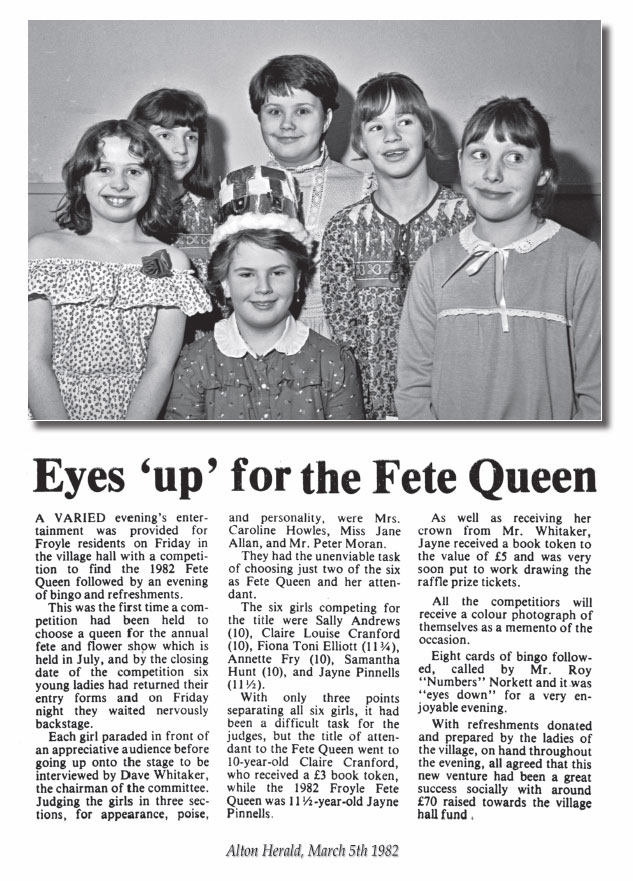 Eyes 'up' for the Fete Queen

A VARIED evening's entertainment was provided for Froyle residents on Friday in the village hall with a competition to find the 1982 Fete Queen followed by an evening of bingo and refreshments.

This was the first time a competition had been held to choose a queen for the annual fete and flower show which is held in July, and by the closing date of the competition six young ladies had returned their entry forms and on Friday night they waited nervously backstage.

Each girl paraded in front of an appreciative audience before going up onto the stage to be interviewed by Dave Whitaker, the chairman of the committee. Judging the girls in three sections, for appearance, poise, and personality, were Mrs. Caroline Howles, Miss Jane Allan, and Mr. Peter Moran.

They had the unenviable task of choosing just two of the six as Fete Queen and her attendant.

The six girls competing for the title were Sally Andrews (10), Claire Louise Cranford (10), Fiona Toni Elliott (11¾), Annette Fry (10), Samantha Hunt (10), and Jayne Pinnells (11½).

With only three points separating all six girls, it had been a difficult task for the judges, but the title of attendant to the Fete Queen went to 10-year-old Claire Cranford, who received a £3 book token, while the 1982 Froyle Fete Queen was 11½-year-old Jayne Pinnells.

As well as receiving her crown from Mr. Whitaker, Jayne received a book token to the value of £5 and was very soon put to work drawing the raffle prize tickets.

All the competitiors will receive a colour photograph of themselves as a memento of the occasion.

Eight cards of bingo followed, called by Mr. Roy "Numbers" Norkett and it was "eyes down" for a very enjoyable evening.

With refreshments donated and prepared by the ladies of the village, on hand throughout the evening, all agreed that this new venture had been a great success socially with around £70 raised towards the village hall fund.

Alton Herald, March 5th 1982